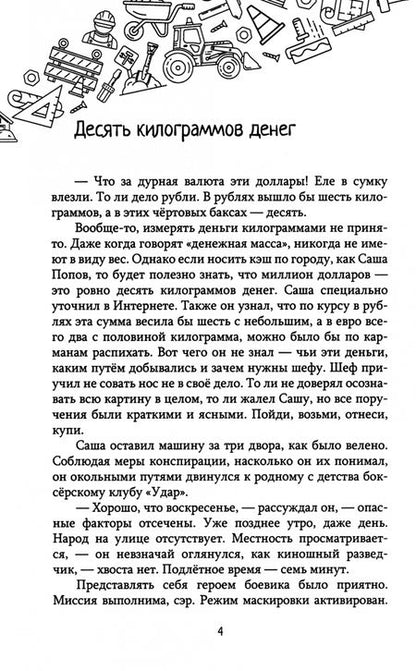 Десять килограммов денег

— Что за дурная валюта эти доллары! Еле в сумку влезли. То ли дело рубли. В рублях вышло бы шесть килограммов, а в этих чёртовых баксах — десять.

Вообще-то, измерять деньги килограммами не принято. Даже когда говорят «денежная масса», никогда не имеют в виду вес. Однако если носить кэш по городу, как Саша Попов, то будет полезно знать, что миллион долларов — это ровно десять килограммов денег. Саша специально уточнил в Интернете. Также он узнал, что по курсу в рублях эта сумма весила бы шесть с небольшим, а в евро всего два с половиной килограмма, можно было бы по карманам распихать. Вот чего он не знал — чьи эти деньги, каким путём добывались и зачем нужны шефу. Шеф приучил не совать нос не в своё дело. То ли не доверял осознавать всю картину в целом, то ли жалел Сашу, но все поручения были краткими и ясными. Пойди, возьми, отнеси, купи.

Саша оставил машину за три двора, как было велено. Соблюдая меры конспирации, насколько он их понимал, он окольными путями двинулся к родному с детства боксёрскому клубу «Удар».

— Хорошо, что воскресенье, — рассуждал он, — опасные факторы отсечены. Уже позднее утро, даже день. Народ на улице отсутствует. Местность просматривается, — он невзначай оглянулся, как киношный разведчик, — хвоста нет. Подлётное время — семь минут.

Представлять себя героем боевика было приятно. Миссия выполнима, сэр. Режим маскировки активирован.

4